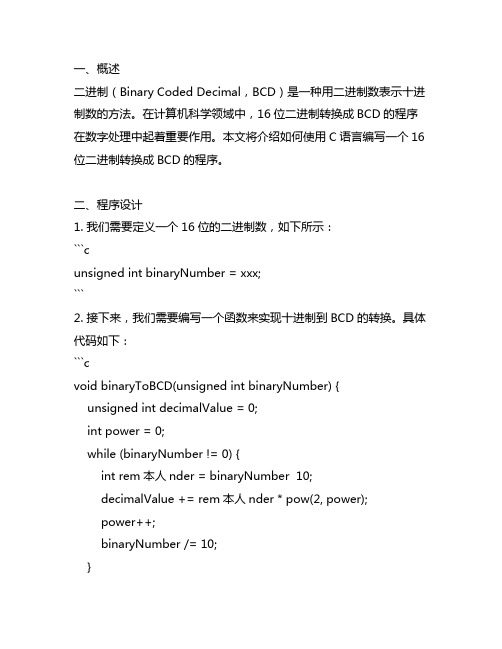 一、概述

二进制（Binary Coded Decimal，BCD）是一种用二进制数表示十进制数的方法。在计算机科学领域中，16 位二进制转换成 BCD 的程序在数字处理中起着重要作用。本文将介绍如何使用 C 语言编写一个 16 位二进制转换成 BCD 的程序。

二、程序设计

1. 我们需要定义一个 16 位的二进制数，如下所示：

```c
unsigned int binaryNumber = xxx;
```

2. 接下来，我们需要编写一个函数来实现十进制到 BCD 的转换。具体代码如下：

```c
void binaryToBCD(unsigned int binaryNumber) {
    unsigned int decimalValue = 0;
    int power = 0;
    while (binaryNumber != 0) {
        int rem 本人 nder = binaryNumber  10;
        decimalValue += rem 本人 nder * pow(2, power);
        power++;
        binaryNumber /= 10;
    }